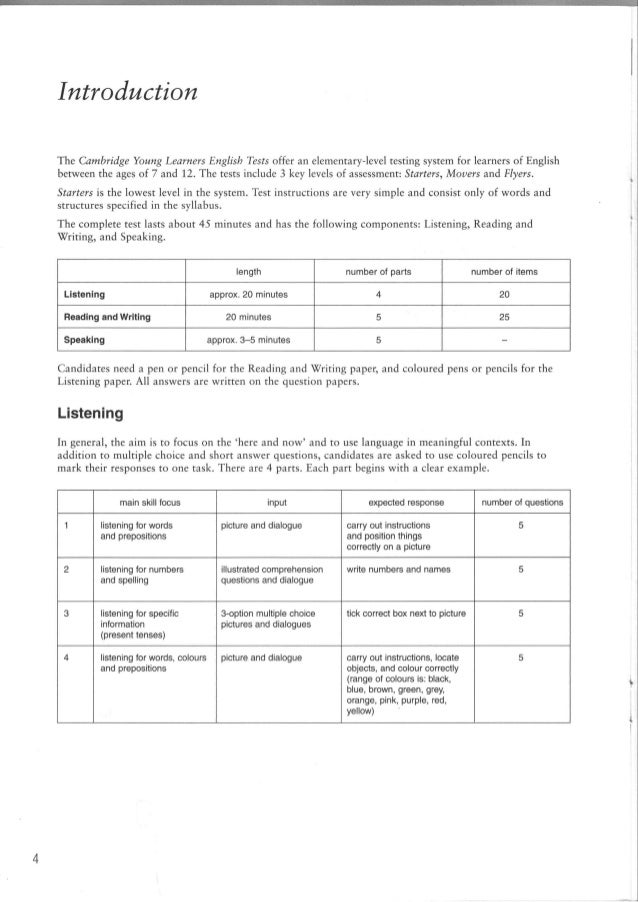 Introduction

The Cambridge Young Learners English Tests offer an elementary-level testing system for learners of English between the ages of 7 and 12. The tests include 3 key levels of assessment: Starters, Movers and Flyers.

Starters is the lowest level in the system. Test instructions are very simple and consist only of words and structures specified in the syllabus.

The complete test lasts about 45 minutes and has the following components: Listening, Reading and Writing, and Speaking.

| | length | number of parts | number of items |
|---|---|---|---|
| Listening | approx. 20 minutes | 4 | 20 |
| Reading and Writing | 20 minutes | 5 | 25 |
| Speaking | approx. 3–5 minutes | 5 | – |

Candidates need a pen or pencil for the Reading and Writing paper, and coloured pens or pencils for the Listening paper. All answers are written on the question papers.

Listening

In general, the aim is to focus on the 'here and now' and to use language in meaningful contexts. In addition to multiple choice and short answer questions, candidates are asked to use coloured pencils to mark their responses to one task. There are 4 parts. Each part begins with a clear example.

| | main skill focus | input | expected response | number of questions |
|---|---|---|---|---|
| 1 | listening for words and prepositions | picture and dialogue | carry out instructions and position things correctly on a picture | 5 |
| 2 | listening for numbers and spelling | illustrated comprehension questions and dialogue | write numbers and names | 5 |
| 3 | listening for specific information (present tenses) | 3-option multiple choice pictures and dialogues | tick correct box next to picture | 5 |
| 4 | listening for words, colours and prepositions | picture and dialogue | carry out instructions, locate objects, and colour correctly (range of colours is: black, blue, brown, green, grey, orange, pink, purple, red, yellow) | 5 |

4